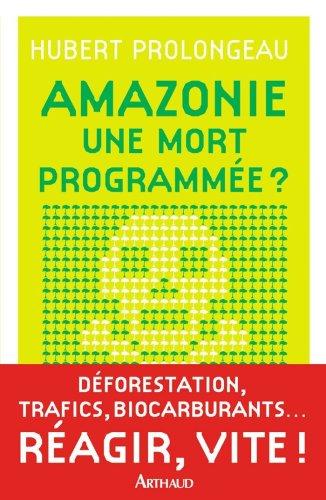 HUBERT PROLONGEAU

AMAZONIE
UNE MORT
PROGRAMMÉE ?

DÉFORESTATION,
TRAFICS, BIOCARBURANTS...
RÉAGIR, VITE !

ARTHAUD